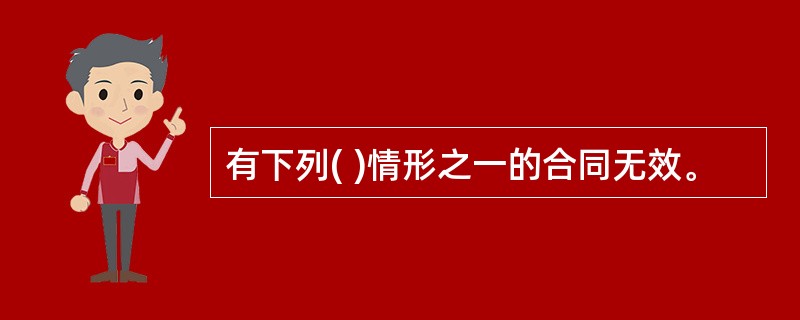 有下列( )情形之一的合同无效。